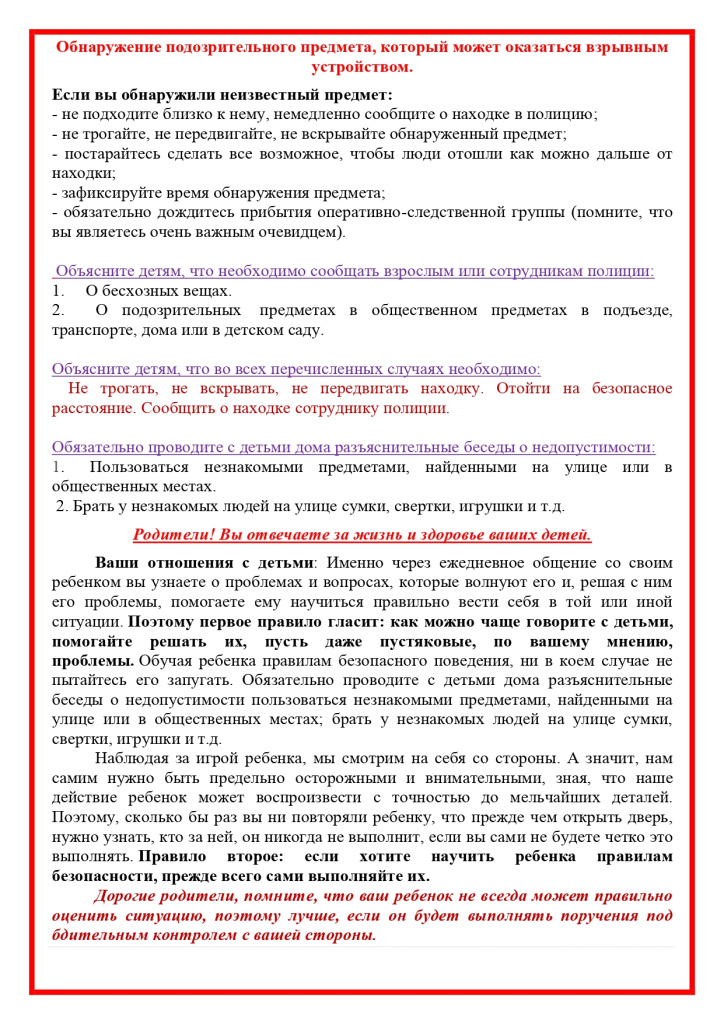 Обнаружение подозрительного предмета, который может оказаться взрывным устройством.

Если вы обнаружили неизвестный предмет:
- не подходите близко к нему, немедленно сообщите о находке в полицию;
- не трогайте, не передвигайте, не вскрывайте обнаруженный предмет;
- постарайтесь сделать все возможное, чтобы люди отошли как можно дальше от находки;
- зафиксируйте время обнаружения предмета;
- обязательно дождитесь прибытия оперативно-следственной группы (помните, что вы являетесь очень важным очевидцем).

Объясните детям, что необходимо сообщать взрослым или сотрудникам полиции:
1. О бесхозных вещах.
2. О подозрительных предметах в общественном предметах в подъезде, транспорте, дома или в детском саду.

Объясните детям, что во всех перечисленных случаях необходимо:
Не трогать, не вскрывать, не передвигать находку. Отойти на безопасное расстояние. Сообщить о находке сотруднику полиции.

Обязательно проводите с детьми дома разъяснительные беседы о недопустимости:
1. Пользоваться незнакомыми предметами, найденными на улице или в общественных местах.
2. Брать у незнакомых людей на улице сумки, свертки, игрушки и т.д.

Родители! Вы отвечаете за жизнь и здоровье ваших детей.

Ваши отношения с детьми: Именно через ежедневное общение со своим ребенком вы узнаете о проблемах и вопросах, которые волнуют его и, решая с ним его проблемы, помогаете ему научиться правильно вести себя в той или иной ситуации. Поэтому первое правило гласит: как можно чаще говорите с детьми, помогайте решать их, пусть даже пустяковые, по вашему мнению, проблемы. Обучая ребенка правилам безопасного поведения, ни в коем случае не пытайтесь его запугать. Обязательно проводите с детьми дома разъяснительные беседы о недопустимости пользоваться незнакомыми предметами, найденными на улице или в общественных местах; брать у незнакомых людей на улице сумки, свертки, игрушки и т.д.

Наблюдая за игрой ребенка, мы смотрим на себя со стороны. А значит, нам самим нужно быть предельно осторожными и внимательными, зная, что наше действие ребенок может воспроизвести с точностью до мельчайших деталей. Поэтому, сколько бы раз вы ни повторяли ребенку, что прежде чем открыть дверь, нужно узнать, кто за ней, он никогда не выполнит, если вы сами не будете четко это выполнять. Правило второе: если хотите научить ребенка правилам безопасности, прежде всего сами выполняйте их.

Дорогие родители, помните, что ваш ребенок не всегда может правильно оценить ситуацию, поэтому лучше, если он будет выполнять поручения под бдительным контролем с вашей стороны.